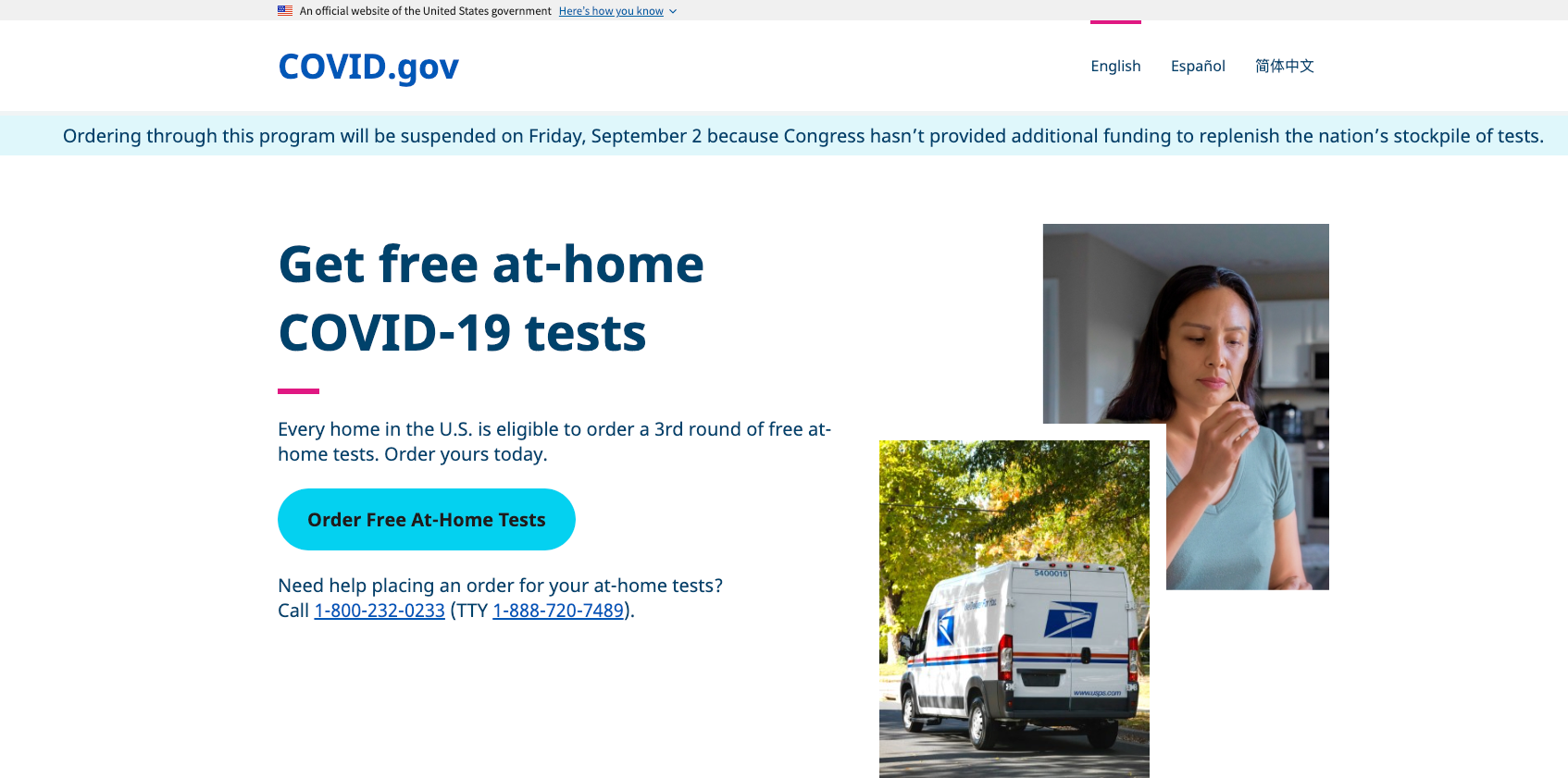 An official website of the United States government Here's how you know

COVID.gov

English Español 简体中文

Ordering through this program will be suspended on Friday, September 2 because Congress hasn't provided additional funding to replenish the nation's stockpile of tests.

Get free at-home COVID-19 tests

Every home in the U.S. is eligible to order a 3rd round of free at-home tests. Order yours today.

Order Free At-Home Tests

Need help placing an order for your at-home tests? Call 1-800-232-0233 (TTY 1-888-720-7489).

5400015

www.usps.com